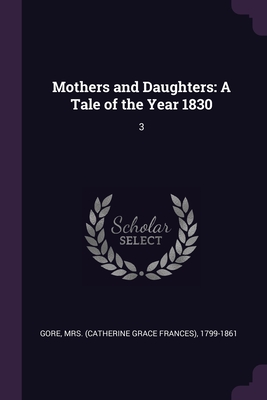 Mothers and Daughters: A Tale of the Year 1830

3

Scholar
SELECT

GORE, MRS. (CATHERINE GRACE FRANCES), 1799-1861